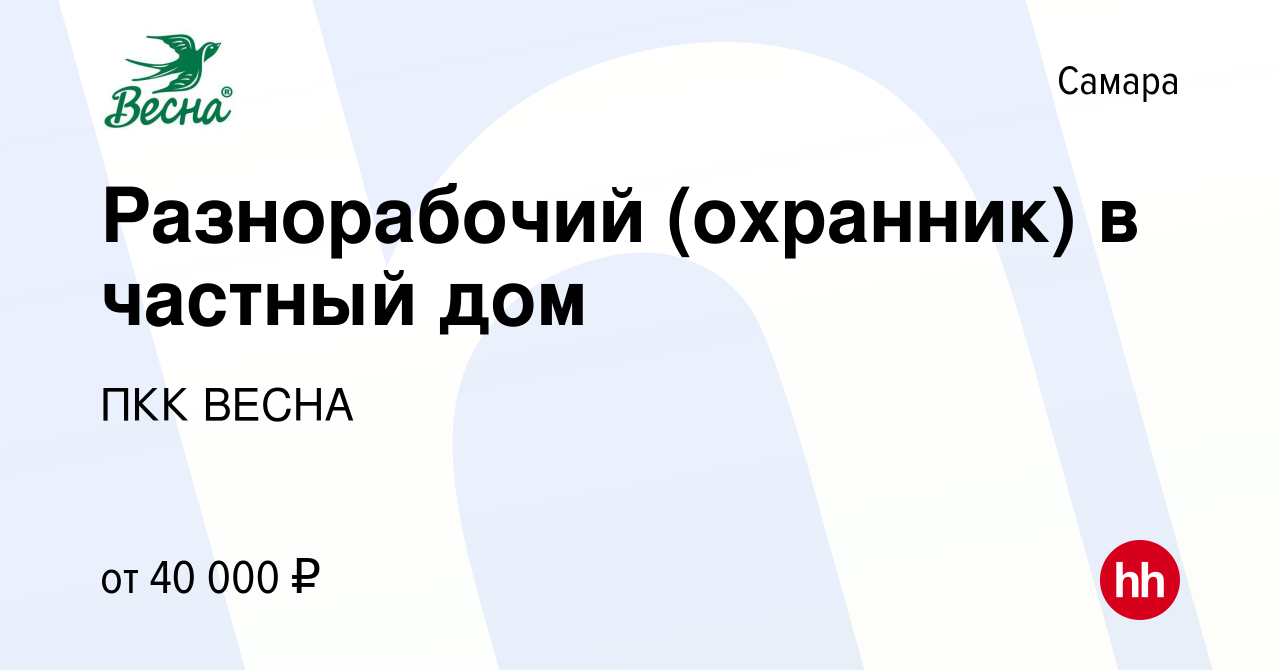 Весна®

Самара

Разнорабочий (охранник) в частный дом

ПКК ВЕСНА

от 40 000 ₽

hh